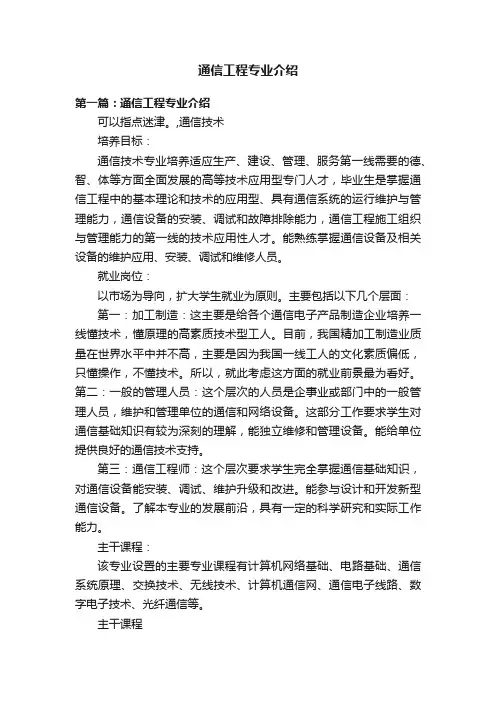 通信工程专业介绍

第一篇：通信工程专业介绍

可以指点迷津。,通信技术

培养目标：

通信技术专业培养适应生产、建设、管理、服务第一线需要的德、智、体等方面全面发展的高等技术应用型专门人才，毕业生是掌握通信工程中的基本理论和技术的应用型、具有通信系统的运行维护与管理能力，通信设备的安装、调试和故障排除能力，通信工程施工组织与管理能力的第一线的技术应用性人才。能熟练掌握通信设备及相关设备的维护应用、安装、调试和维修人员。

就业岗位：

以市场为导向，扩大学生就业为原则。主要包括以下几个层面：

第一：加工制造：这主要是给各个通信电子产品制造企业培养一线懂技术，懂原理的高素质技术型工人。目前，我国精加工制造业质量在世界水平中并不高，主要是因为我国一线工人的文化素质偏低，只懂操作，不懂技术。所以，就此考虑这方面的就业前景最为看好。第二：一般的管理人员：这个层次的人员是企事业或部门中的一般管理人员，维护和管理单位的通信和网络设备。这部分工作要求学生对通信基础知识有较为深刻的理解，能独立维修和管理设备。能给单位提供良好的通信技术支持。

第三：通信工程师：这个层次要求学生完全掌握通信基础知识，对通信设备能安装、调试、维护升级和改进。能参与设计和开发新型通信设备。了解本专业的发展前沿，具有一定的科学研究和实际工作能力。

主干课程：

该专业设置的主要专业课程有计算机网络基础、电路基础、通信系统原理、交换技术、无线技术、计算机通信网、通信电子线路、数字电子技术、光纤通信等。

主干课程